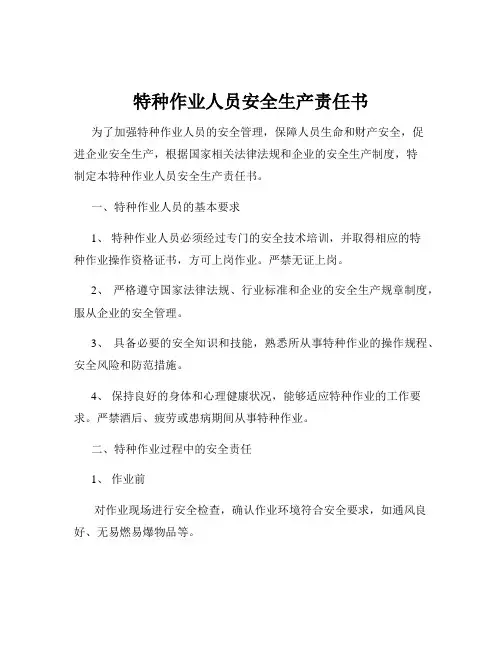 特种作业人员安全生产责任书

为了加强特种作业人员的安全管理，保障人员生命和财产安全，促进企业安全生产，根据国家相关法律法规和企业的安全生产制度，特制定本特种作业人员安全生产责任书。

一、特种作业人员的基本要求

1、 特种作业人员必须经过专门的安全技术培训，并取得相应的特种作业操作资格证书，方可上岗作业。严禁无证上岗。

2、 严格遵守国家法律法规、行业标准和企业的安全生产规章制度，服从企业的安全管理。

3、 具备必要的安全知识和技能，熟悉所从事特种作业的操作规程、安全风险和防范措施。

4、 保持良好的身体和心理健康状况，能够适应特种作业的工作要求。严禁酒后、疲劳或患病期间从事特种作业。

二、特种作业过程中的安全责任

1、 作业前

对作业现场进行安全检查，确认作业环境符合安全要求，如通风良好、无易燃易爆物品等。